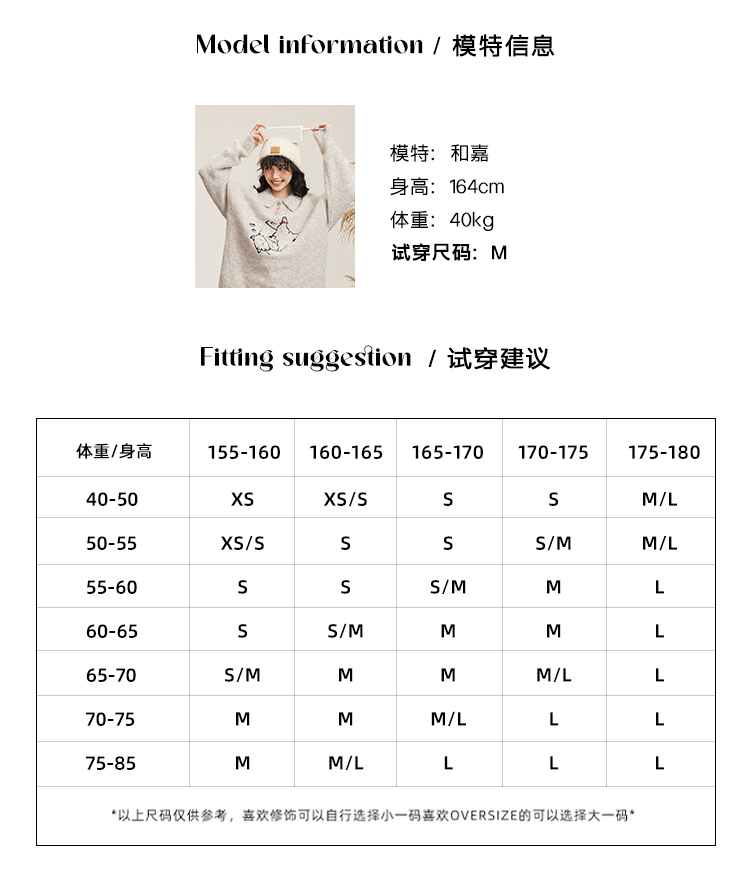 Model information / 模特信息

模特：和嘉
身高：164cm
体重：40kg
试穿尺码：M

Fitting suggestion / 试穿建议

| 体重/身高 | 155-160 | 160-165 | 165-170 | 170-175 | 175-180 |
|---|---|---|---|---|---|
| 40-50 | XS | XS/S | S | S | M/L |
| 50-55 | XS/S | S | S | S/M | M/L |
| 55-60 | S | S | S/M | M | L |
| 60-65 | S | S/M | M | M | L |
| 65-70 | S/M | M | M | M/L | L |
| 70-75 | M | M | M/L | L | L |
| 75-85 | M | M/L | L | L | L |

*以上尺码仅供参考，喜欢修饰可以自行选择小一码喜欢OVERSIZE的可以选择大一码*